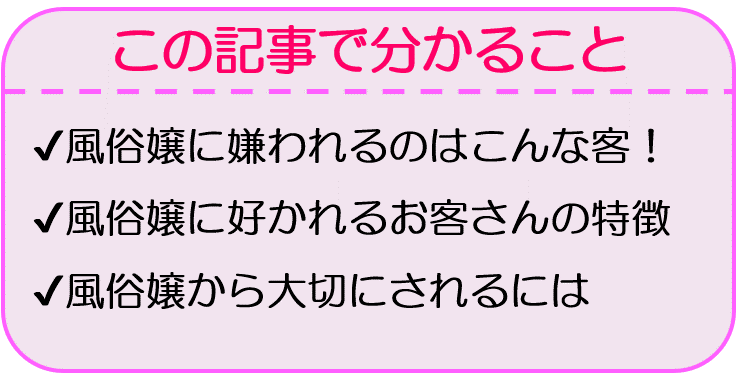 この記事で分かること

✔風俗嬢に嫌われるのはこんな客！

✔風俗嬢に好かれるお客さんの特徴

✔風俗嬢から大切にされるには